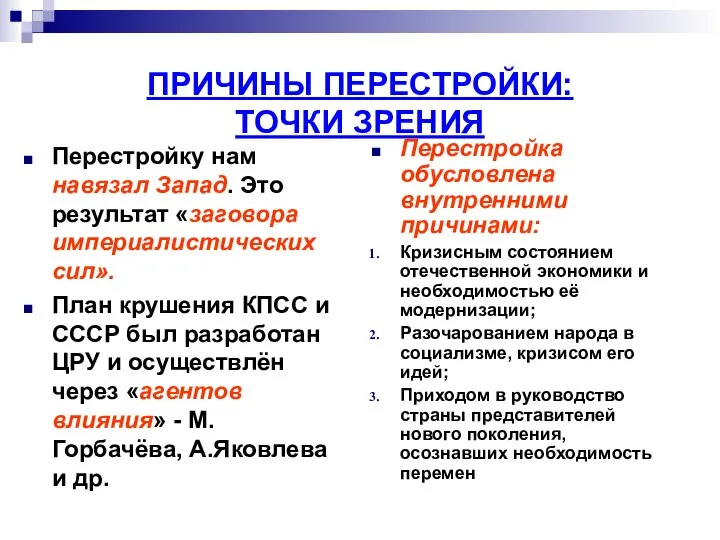 ПРИЧИНЫ ПЕРЕСТРОЙКИ: ТОЧКИ ЗРЕНИЯ

Перестройку нам навязал Запад. Это результат «заговора империалистических сил».

План крушения КПСС и СССР был разработан ЦРУ и осуществлён через «агентов влияния» - М. Горбачёва, А.Яковлева и др.

Перестройка обусловлена внутренними причинами:

1. Кризисным состоянием отечественной экономики и необходимостью её модернизации;
2. Разочарованием народа в социализме, кризисом его идей;
3. Приходом в руководство страны представителей нового поколения, осознавших необходимость перемен